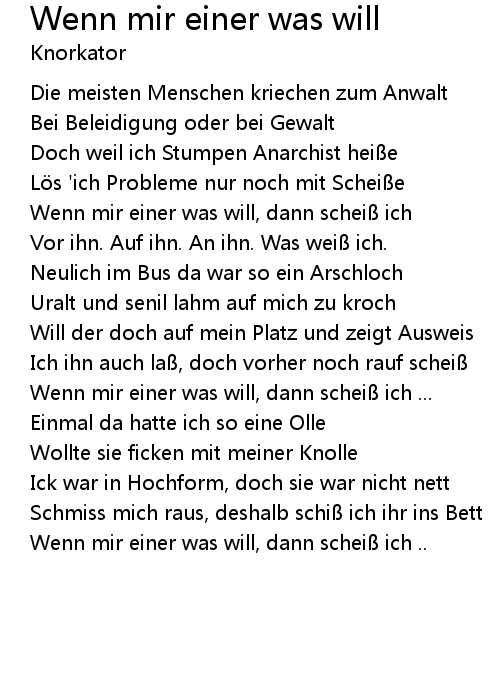 Wenn mir einer was will
Knorkator

Die meisten Menschen kriechen zum Anwalt
Bei Beleidigung oder bei Gewalt
Doch weil ich Stumpen Anarchist heiße
Lös 'ich Probleme nur noch mit Scheiße
Wenn mir einer was will, dann scheiß ich
Vor ihn. Auf ihn. An ihn. Was weiß ich.
Neulich im Bus da war so ein Arschloch
Uralt und senil lahm auf mich zu kroch
Will der doch auf mein Platz und zeigt Ausweis
Ich ihn auch laß, doch vorher noch rauf scheiß
Wenn mir einer was will, dann scheiß ich ...
Einmal da hatte ich so eine Olle
Wollte sie ficken mit meiner Knolle
Ick war in Hochform, doch sie war nicht nett
Schmiss mich raus, deshalb schiß ich ihr ins Bett
Wenn mir einer was will, dann scheiß ich ..